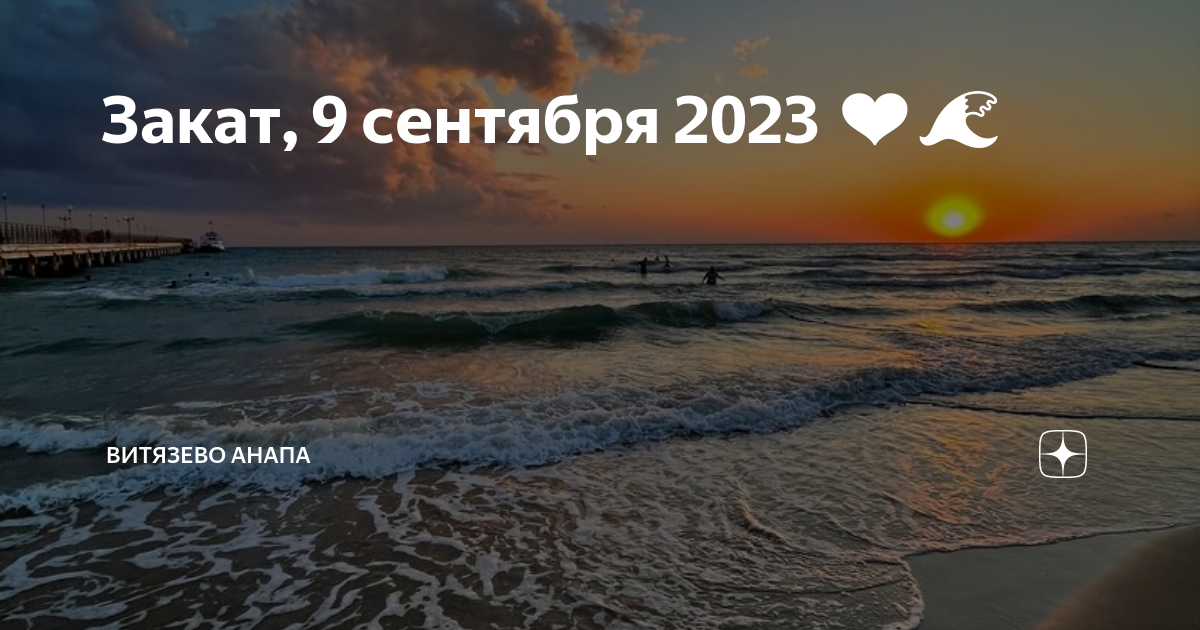 Закат, 9 сентября 2023 ❤ 🌊

ВИТЯЗЕВО АНАПА